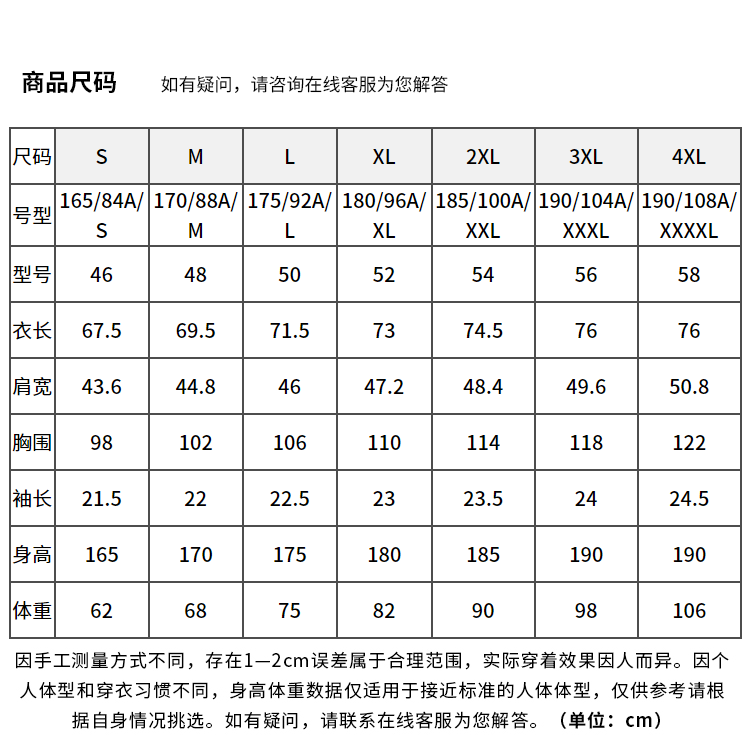 商品尺码　如有疑问，请咨询在线客服为您解答

| 尺码 | S | M | L | XL | 2XL | 3XL | 4XL |
|---|---|---|---|---|---|---|---|
| 号型 | 165/84A/S | 170/88A/M | 175/92A/L | 180/96A/XL | 185/100A/XXL | 190/104A/XXXL | 190/108A/XXXXL |
| 型号 | 46 | 48 | 50 | 52 | 54 | 56 | 58 |
| 衣长 | 67.5 | 69.5 | 71.5 | 73 | 74.5 | 76 | 76 |
| 肩宽 | 43.6 | 44.8 | 46 | 47.2 | 48.4 | 49.6 | 50.8 |
| 胸围 | 98 | 102 | 106 | 110 | 114 | 118 | 122 |
| 袖长 | 21.5 | 22 | 22.5 | 23 | 23.5 | 24 | 24.5 |
| 身高 | 165 | 170 | 175 | 180 | 185 | 190 | 190 |
| 体重 | 62 | 68 | 75 | 82 | 90 | 98 | 106 |

因手工测量方式不同，存在1—2cm误差属于合理范围，实际穿着效果因人而异。因个人体型和穿衣习惯不同，身高体重数据仅适用于接近标准的人体体型，仅供参考请根据自身情况挑选。如有疑问，请联系在线客服为您解答。（单位：cm）